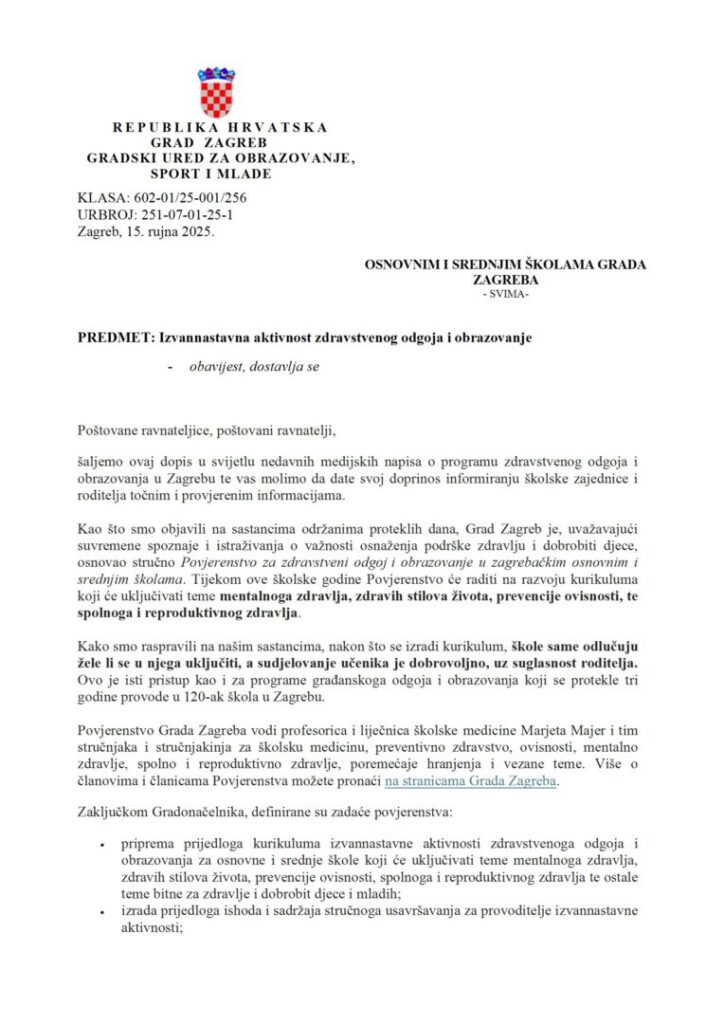 REPUBLIKA HRVATSKA
GRAD ZAGREB
GRADSKI URED ZA OBRAZOVANJE, SPORT I MLADE

KLASA: 602-01/25-001/256
URBROJ: 251-07-01-25-1
Zagreb, 15. rujna 2025.

OSNOVNIM I SREDNJIM ŠKOLAMA GRADA ZAGREBA
- SVIMA-

PREDMET: Izvannastavna aktivnost zdravstvenog odgoja i obrazovanje

- obavijest, dostavlja se

Poštovane ravnateljice, poštovani ravnatelji,

šaljemo ovaj dopis u svijetlu nedavnih medijskih napisa o programu zdravstvenog odgoja i obrazovanja u Zagrebu te vas molimo da date svoj doprinos informiranju školske zajednice i roditelja točnim i provjerenim informacijama.

Kao što smo objavili na sastancima održanima proteklih dana, Grad Zagreb je, uvažavajući suvremene spoznaje i istraživanja o važnosti osnaženja podrške zdravlju i dobrobiti djece, osnovao stručno Povjerenstvo za zdravstveni odgoj i obrazovanje u zagrebačkim osnovnim i srednjim školama. Tijekom ove školske godine Povjerenstvo će raditi na razvoju kurikuluma koji će uključivati teme mentalnoga zdravlja, zdravih stilova života, prevencije ovisnosti, te spolnoga i reproduktivnog zdravlja.

Kako smo raspravili na našim sastancima, nakon što se izradi kurikulum, škole same odlučuju žele li se u njega uključiti, a sudjelovanje učenika je dobrovoljno, uz suglasnost roditelja. Ovo je isti pristup kao i za programe građanskoga odgoja i obrazovanja koji se protekle tri godine provode u 120-ak škola u Zagrebu.

Povjerenstvo Grada Zagreba vodi profesorica i liječnica školske medicine Marjeta Majer i tim stručnjaka i stručnjakinja za školsku medicinu, preventivno zdravstvo, ovisnosti, mentalno zdravlje, spolno i reproduktivno zdravlje, poremećaje hranjenja i vezane teme. Više o članovima i članicama Povjerenstva možete pronaći na stranicama Grada Zagreba.

Zaključkom Gradonačelnika, definirane su zadaće povjerenstva:

• priprema prijedloga kurikuluma izvannastavne aktivnosti zdravstvenoga odgoja i obrazovanja za osnovne i srednje škole koji će uključivati teme mentalnoga zdravlja, zdravih stilova života, prevencije ovisnosti, spolnoga i reproduktivnog zdravlja te ostale teme bitne za zdravlje i dobrobit djece i mladih;
• izrada prijedloga ishoda i sadržaja stručnoga usavršavanja za provoditelje izvannastavne aktivnosti;